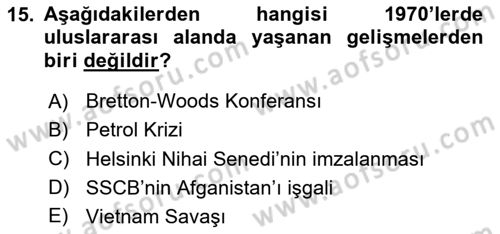 15. Aşağıdakilerden hangisi 1970'lerde uluslararası alanda yaşanan gelişmelerden biri değildir?

A) Bretton-Woods Konferansı
B) Petrol Krizi
C) Helsinki Nihai Senedi'nin imzalanması
D) SSCB'nin Afganistan'ı işgali
E) Vietnam Savaşı

www.aofsoru.com www.aofsoru.com www.aofsoru.com www.aofsoru.com